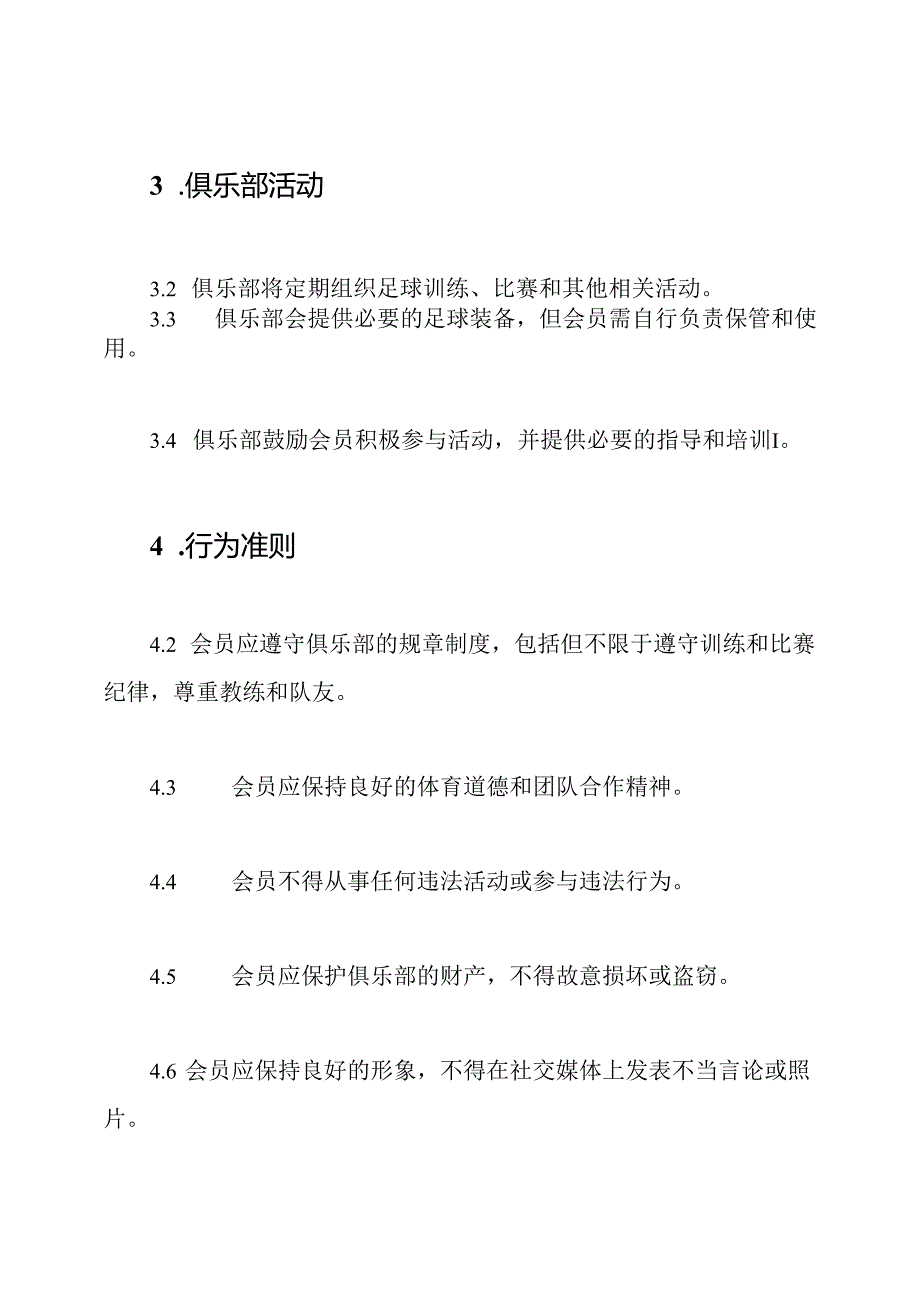 3 .俱乐部活动

3.2 俱乐部将定期组织足球训练、比赛和其他相关活动。
3.3 俱乐部会提供必要的足球装备，但会员需自行负责保管和使用。

3.4 俱乐部鼓励会员积极参与活动，并提供必要的指导和培训I。

4 .行为准则

4.2 会员应遵守俱乐部的规章制度，包括但不限于遵守训练和比赛纪律，尊重教练和队友。

4.3 会员应保持良好的体育道德和团队合作精神。

4.4 会员不得从事任何违法活动或参与违法行为。

4.5 会员应保护俱乐部的财产，不得故意损坏或盗窃。

4.6 会员应保持良好的形象，不得在社交媒体上发表不当言论或照片。